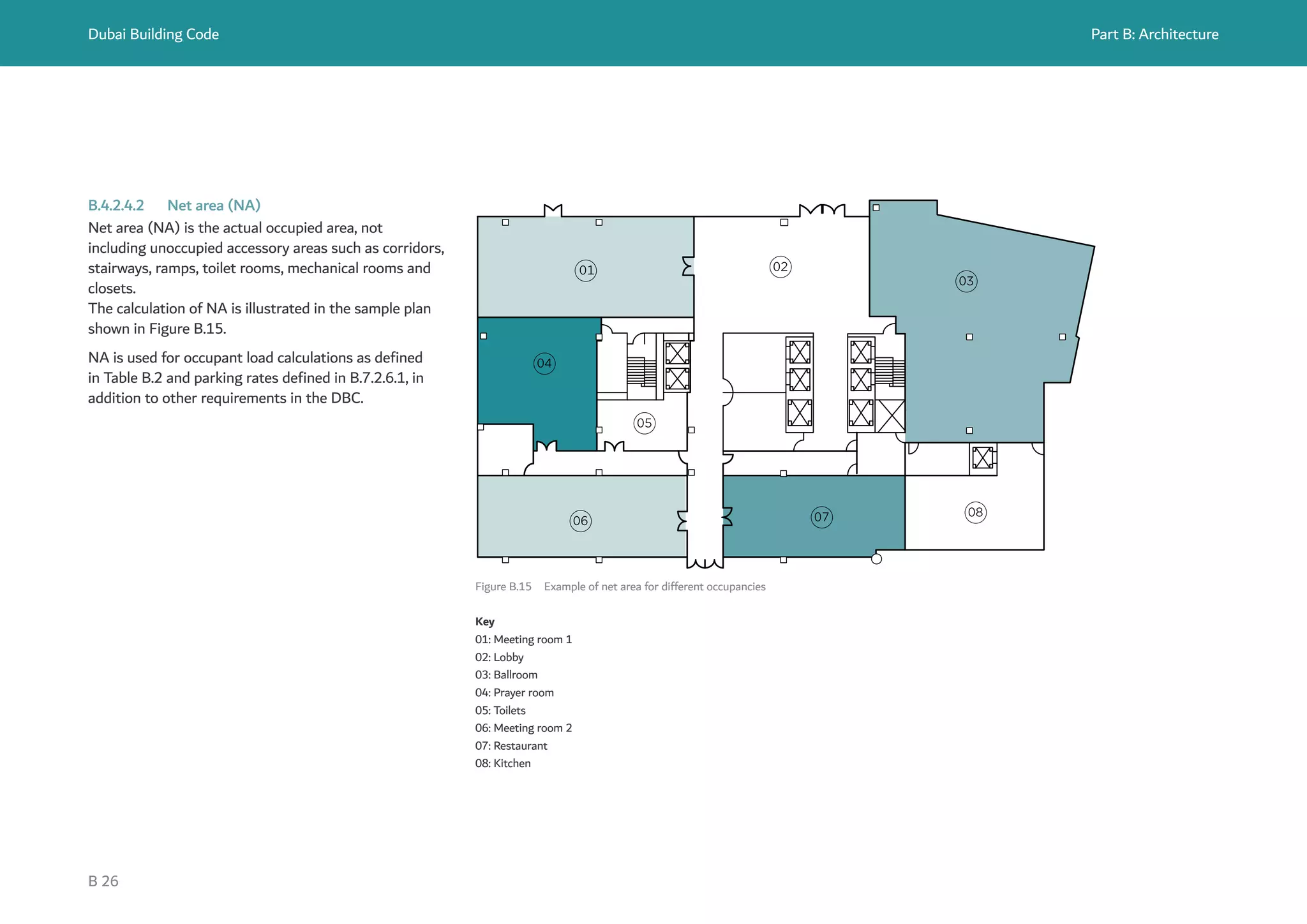 Dubai Building Code

Part B: Architecture

B.4.2.4.2 Net area (NA)

Net area (NA) is the actual occupied area, not including unoccupied accessory areas such as corridors, stairways, ramps, toilet rooms, mechanical rooms and closets.

The calculation of NA is illustrated in the sample plan shown in Figure B.15.

NA is used for occupant load calculations as defined in Table B.2 and parking rates defined in B.7.2.6.1, in addition to other requirements in the DBC.

01

02

03

04

05

06

07

08

Figure B.15 Example of net area for different occupancies

Key
01: Meeting room 1
02: Lobby
03: Ballroom
04: Prayer room
05: Toilets
06: Meeting room 2
07: Restaurant
08: Kitchen

B 26